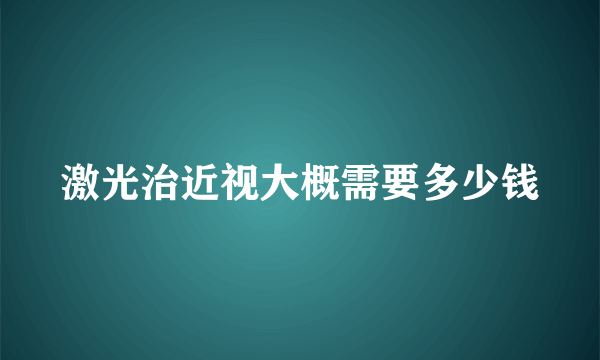 激光治近视大概需要多少钱